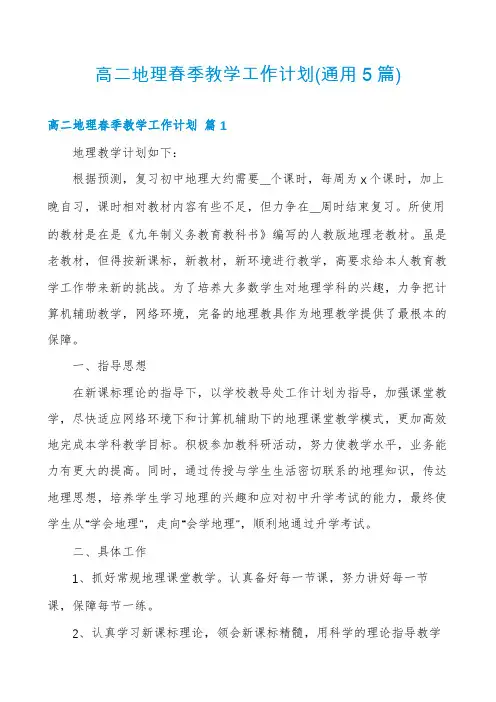 高二地理春季教学工作计划(通用5篇)

高二地理春季教学工作计划 篇1

地理教学计划如下：

根据预测，复习初中地理大约需要__个课时，每周为x个课时，加上晚自习，课时相对教材内容有些不足，但力争在__周时结束复习。所使用的教材是在是《九年制义务教育教科书》编写的人教版地理老教材。虽是老教材，但得按新课标，新教材，新环境进行教学，高要求给本人教育教学工作带来新的挑战。为了培养大多数学生对地理学科的兴趣，力争把计算机辅助教学，网络环境，完备的地理教具作为地理教学提供了最根本的保障。

一、指导思想

在新课标理论的指导下，以学校教导处工作计划为指导，加强课堂教学，尽快适应网络环境下和计算机辅助下的地理课堂教学模式，更加高效地完成本学科教学目标。积极参加教科研活动，努力使教学水平，业务能力有更大的提高。同时，通过传授与学生生活密切联系的地理知识，传达地理思想，培养学生学习地理的兴趣和应对初中升学考试的能力，最终使学生从"学会地理"，走向"会学地理"，顺利地通过升学考试。

二、具体工作

1、抓好常规地理课堂教学。认真备好每一节课，努力讲好每一节课，保障每节一练。

2、认真学习新课标理论，领会新课标精髓，用科学的理论指导教学